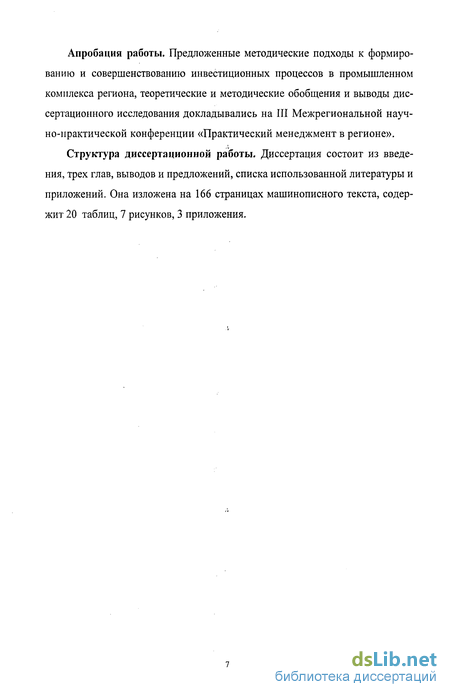 **Апробация работы.** Предложенные методические подходы к формированию и совершенствованию инвестиционных процессов в промышленном комплекса региона, теоретические и методические обобщения и выводы диссертационного исследования докладывались на III Межрегиональной научно-практической конференции «Практический менеджмент в регионе».

**Структура диссертационной работы.** Диссертация состоит из введения, трех глав, выводов и предложений, списка использованной литературы и приложений. Она изложена на 166 страницах машинописного текста, содержит 20 таблиц, 7 рисунков, 3 приложения.

7

dsLib.net
библиотека диссертаций